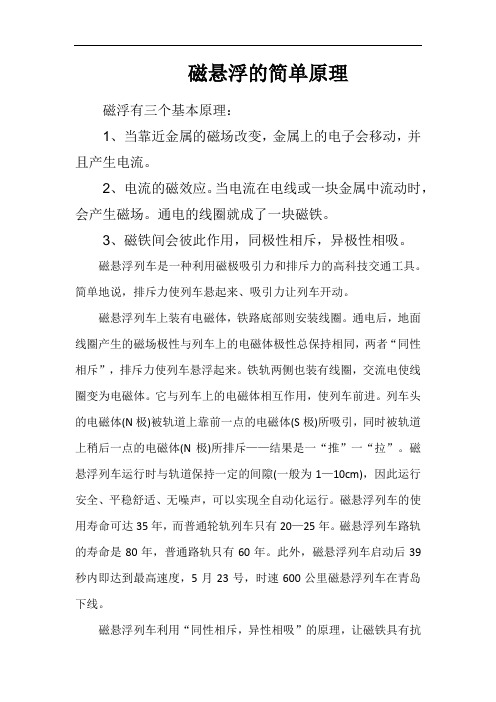 磁悬浮的简单原理

磁浮有三个基本原理：

1、当靠近金属的磁场改变，金属上的电子会移动，并且产生电流。

2、电流的磁效应。当电流在电线或一块金属中流动时，会产生磁场。通电的线圈就成了一块磁铁。

3、磁铁间会彼此作用，同极性相斥，异极性相吸。

磁悬浮列车是一种利用磁极吸引力和排斥力的高科技交通工具。简单地说，排斥力使列车悬起来、吸引力让列车开动。

磁悬浮列车上装有电磁体，铁路底部则安装线圈。通电后，地面线圈产生的磁场极性与列车上的电磁体极性总保持相同，两者“同性相斥”，排斥力使列车悬浮起来。铁轨两侧也装有线圈，交流电使线圈变为电磁体。它与列车上的电磁体相互作用，使列车前进。列车头的电磁体(N 极)被轨道上靠前一点的电磁体(S 极)所吸引，同时被轨道上稍后一点的电磁体(N 极)所排斥——结果是一“推”一“拉”。磁悬浮列车运行时与轨道保持一定的间隙(一般为 1—10cm)，因此运行安全、平稳舒适、无噪声，可以实现全自动化运行。磁悬浮列车的使用寿命可达 35 年，而普通轮轨列车只有 20—25 年。磁悬浮列车路轨的寿命是 80 年，普通路轨只有 60 年。此外，磁悬浮列车启动后 39 秒内即达到最高速度，5 月 23 号，时速 600 公里磁悬浮列车在青岛下线。

磁悬浮列车利用“同性相斥，异性相吸”的原理，让磁铁具有抗